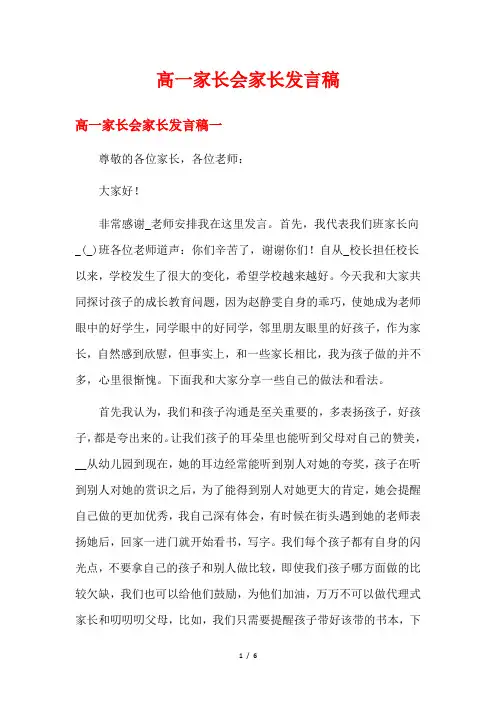 高一家长会家长发言稿

高一家长会家长发言稿一

尊敬的各位家长，各位老师：

大家好！

非常感谢_老师安排我在这里发言。首先，我代表我们班家长向_(_)班各位老师道声：你们辛苦了，谢谢你们！自从_校长担任校长以来，学校发生了很大的变化，希望学校越来越好。今天我和大家共同探讨孩子的成长教育问题，因为赵静雯自身的乖巧，使她成为老师眼中的好学生，同学眼中的好同学，邻里朋友眼里的好孩子，作为家长，自然感到欣慰，但事实上，和一些家长相比，我为孩子做的并不多，心里很惭愧。下面我和大家分享一些自己的做法和看法。

首先我认为，我们和孩子沟通是至关重要的，多表扬孩子，好孩子，都是夸出来的。让我们孩子的耳朵里也能听到父母对自己的赞美，__从幼儿园到现在，她的耳边经常能听到别人对她的夸奖，孩子在听到别人对她的赏识之后，为了能得到别人对她更大的肯定，她会提醒自己做的更加优秀，我自己深有体会，有时候在街头遇到她的老师表扬她后，回家一进门就开始看书，写字。我们每个孩子都有自身的闪光点，不要拿自己的孩子和别人做比较，即使我们孩子哪方面做的比较欠缺，我们也可以给他们鼓励，为他们加油，万万不可以做代理式家长和叨叨叨父母，比如，我们只需要提醒孩子带好该带的书本，下

1 / 6